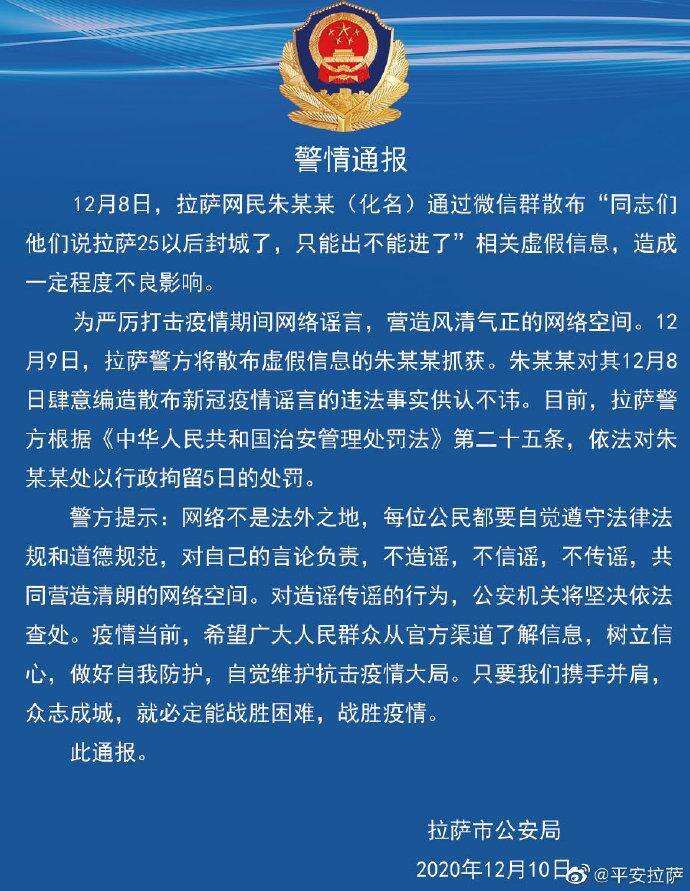 警情通报

12月8日，拉萨网民朱某某（化名）通过微信群散布“同志们他们说拉萨25以后封城了，只能出不能进了”相关虚假信息，造成一定程度不良影响。

为严厉打击疫情期间网络谣言，营造风清气正的网络空间。12月9日，拉萨警方将散布虚假信息的朱某某抓获。朱某某对其12月8日肆意编造散布新冠疫情谣言的违法事实供认不讳。目前，拉萨警方根据《中华人民共和国治安管理处罚法》第二十五条，依法对朱某某处以行政拘留5日的处罚。

警方提示：网络不是法外之地，每位公民都要自觉遵守法律法规和道德规范，对自己的言论负责，不造谣，不信谣，不传谣，共同营造清朗的网络空间。对造谣传谣的行为，公安机关将坚决依法查处。疫情当前，希望广大人民群众从官方渠道了解信息，树立信心，做好自我防护，自觉维护抗击疫情大局。只要我们携手并肩，众志成城，就必定能战胜困难，战胜疫情。

此通报。

拉萨市公安局

2020年12月10日

@平安拉萨